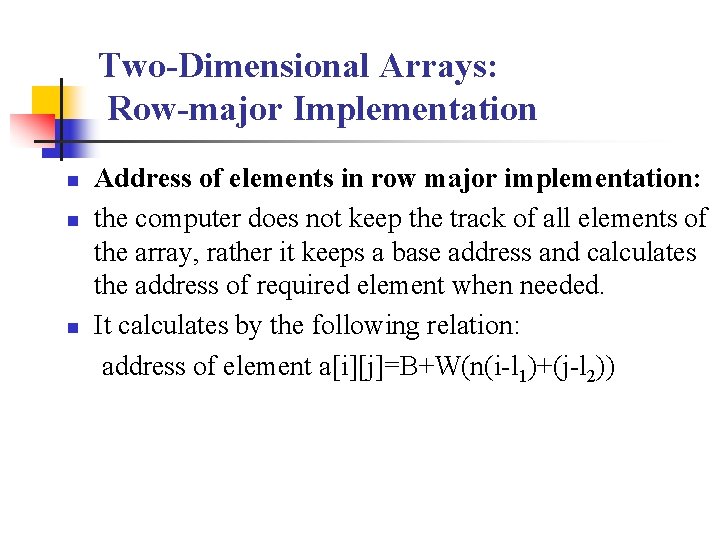 Two-Dimensional Arrays:
Row-major Implementation

- **Address of elements in row major implementation:**
- the computer does not keep the track of all elements of the array, rather it keeps a base address and calculates the address of required element when needed.
- It calculates by the following relation:

address of element $a[i][j]=B+W(n(i-l_1)+(j-l_2))$